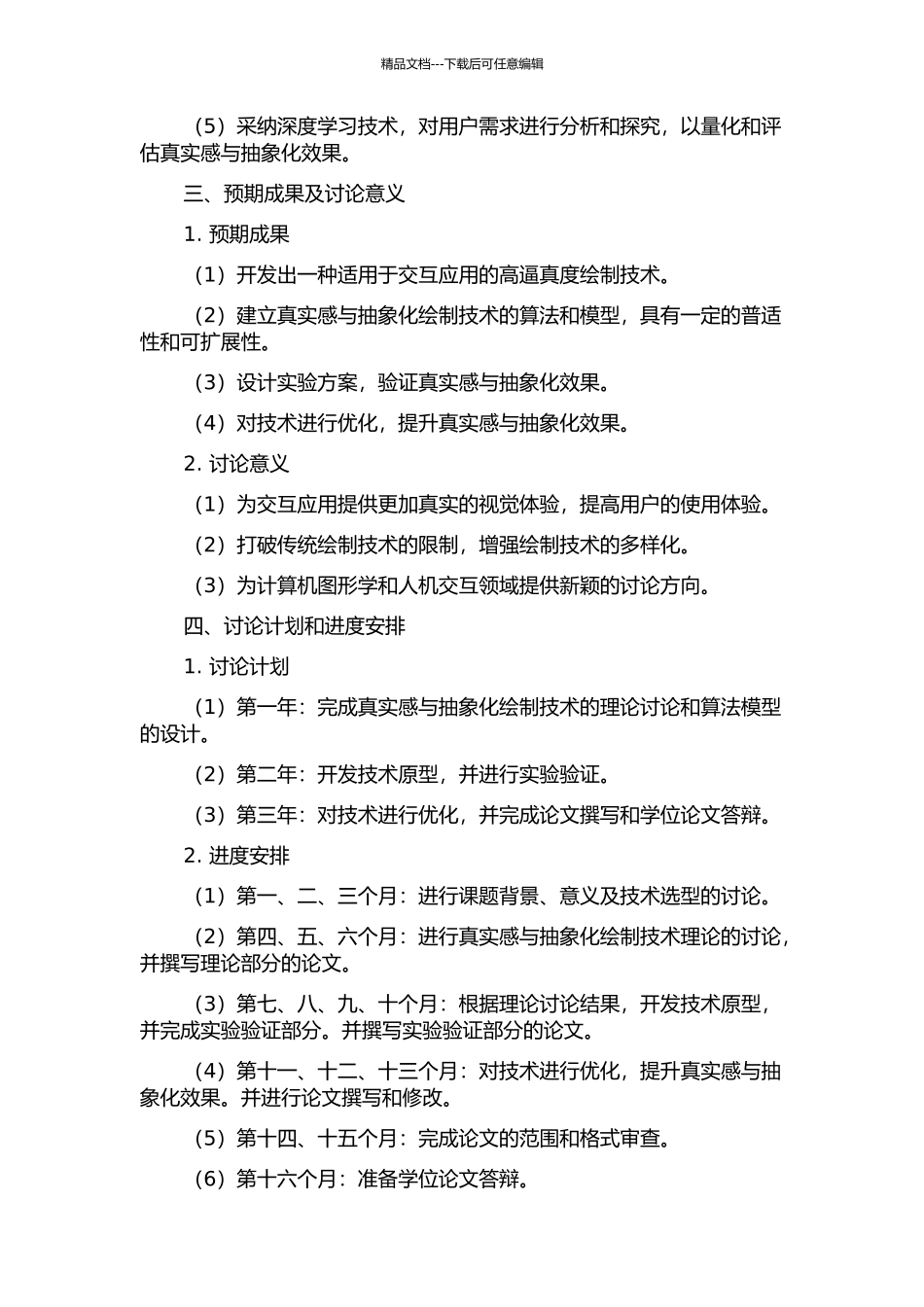 精品文档---下载后可任意编辑

（5）采纳深度学习技术，对用户需求进行分析和探究，以量化和评估真实感与抽象化效果。

三、预期成果及讨论意义

1. 预期成果

（1）开发出一种适用于交互应用的高逼真度绘制技术。

（2）建立真实感与抽象化绘制技术的算法和模型，具有一定的普适性和可扩展性。

（3）设计实验方案，验证真实感与抽象化效果。

（4）对技术进行优化，提升真实感与抽象化效果。

2. 讨论意义

（1）为交互应用提供更加真实的视觉体验，提高用户的使用体验。

（2）打破传统绘制技术的限制，增强绘制技术的多样化。

（3）为计算机图形学和人机交互领域提供新颖的讨论方向。

四、讨论计划和进度安排

1. 讨论计划

（1）第一年：完成真实感与抽象化绘制技术的理论讨论和算法模型的设计。

（2）第二年：开发技术原型，并进行实验验证。

（3）第三年：对技术进行优化，并完成论文撰写和学位论文答辩。

2. 进度安排

（1）第一、二、三个月：进行课题背景、意义及技术选型的讨论。

（2）第四、五、六个月：进行真实感与抽象化绘制技术理论的讨论，并撰写理论部分的论文。

（3）第七、八、九、十个月：根据理论讨论结果，开发技术原型，并完成实验验证部分。并撰写实验验证部分的论文。

（4）第十一、十二、十三个月：对技术进行优化，提升真实感与抽象化效果。并进行论文撰写和修改。

（5）第十四、十五个月：完成论文的范围和格式审查。

（6）第十六个月：准备学位论文答辩。